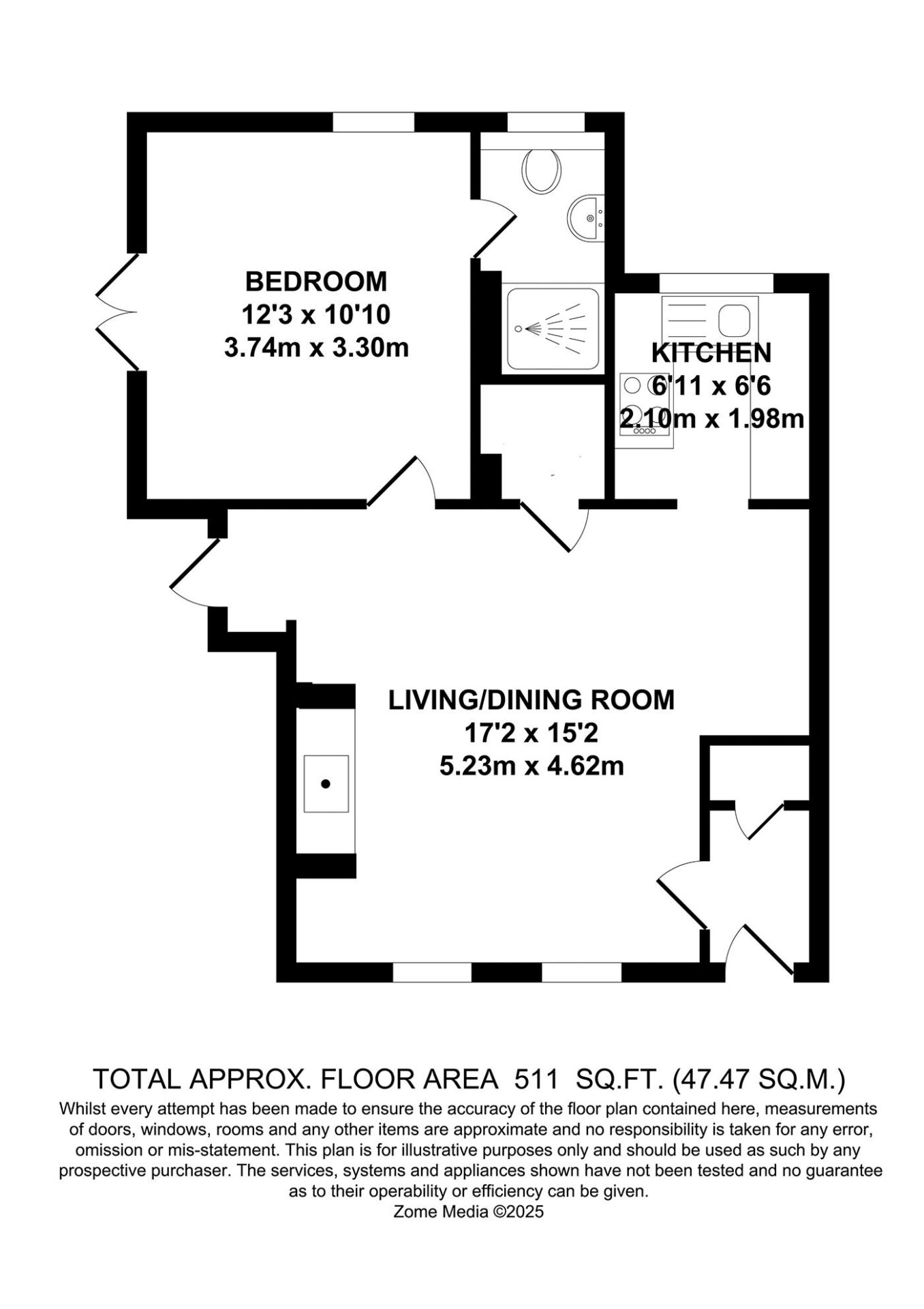 BEDROOM
12'3 x 10'10
3.74m x 3.30m

KITCHEN
6'11 x 6'6
2.10m x 1.98m

LIVING/DINING ROOM
17'2 x 15'2
5.23m x 4.62m

TOTAL APPROX. FLOOR AREA 511 SQ.FT. (47.47 SQ.M.)
Whilst every attempt has been made to ensure the accuracy of the floor plan contained here, measurements of doors, windows, rooms and any other items are approximate and no responsibility is taken for any error, omission or mis-statement. This plan is for illustrative purposes only and should be used as such by any prospective purchaser. The services, systems and appliances shown have not been tested and no guarantee as to their operability or efficiency can be given.
Zome Media ©2025